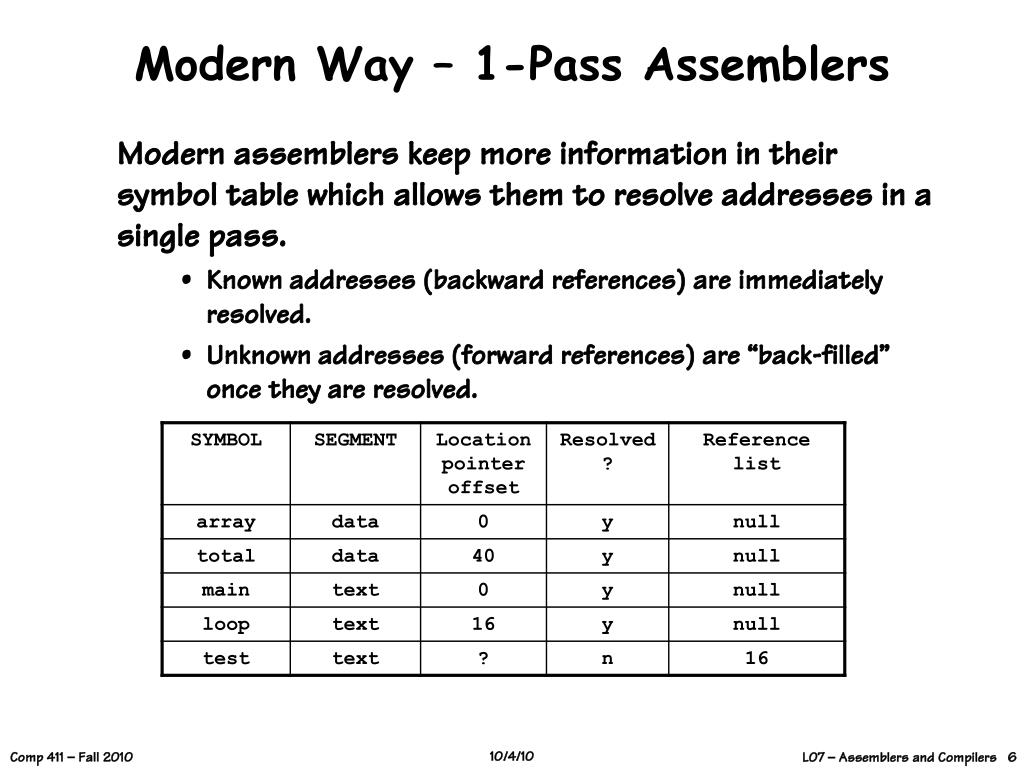 Modern Way – 1-Pass Assemblers

Modern assemblers keep more information in their symbol table which allows them to resolve addresses in a single pass.

• Known addresses (backward references) are immediately resolved.

• Unknown addresses (forward references) are “back-filled” once they are resolved.

| SYMBOL | SEGMENT | Location pointer offset | Resolved ? | Reference list |
|---|---|---|---|---|
| array | data | 0 | y | null |
| total | data | 40 | y | null |
| main | text | 0 | y | null |
| loop | text | 16 | y | null |
| test | text | ? | n | 16 |

Comp 411 – Fall 2010

10/4/10

L07 – Assemblers and Compilers 6